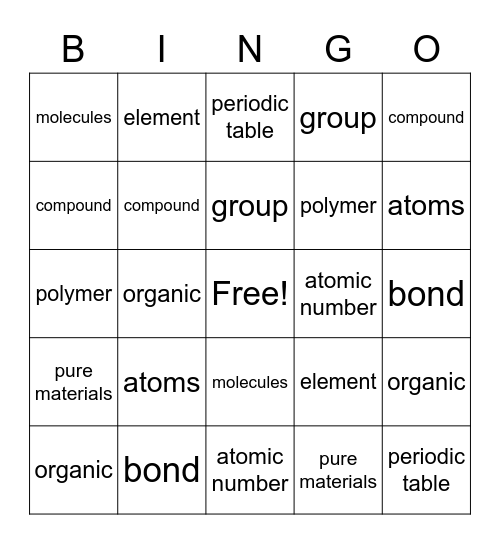 | B | I | N | G | O |
|---|---|---|---|---|
| molecules | element | periodic table | group | compound |
| compound | compound | group | polymer | atoms |
| polymer | organic | Free! | atomic number | bond |
| pure materials | atoms | molecules | element | organic |
| organic | bond | atomic number | pure materials | periodic table |